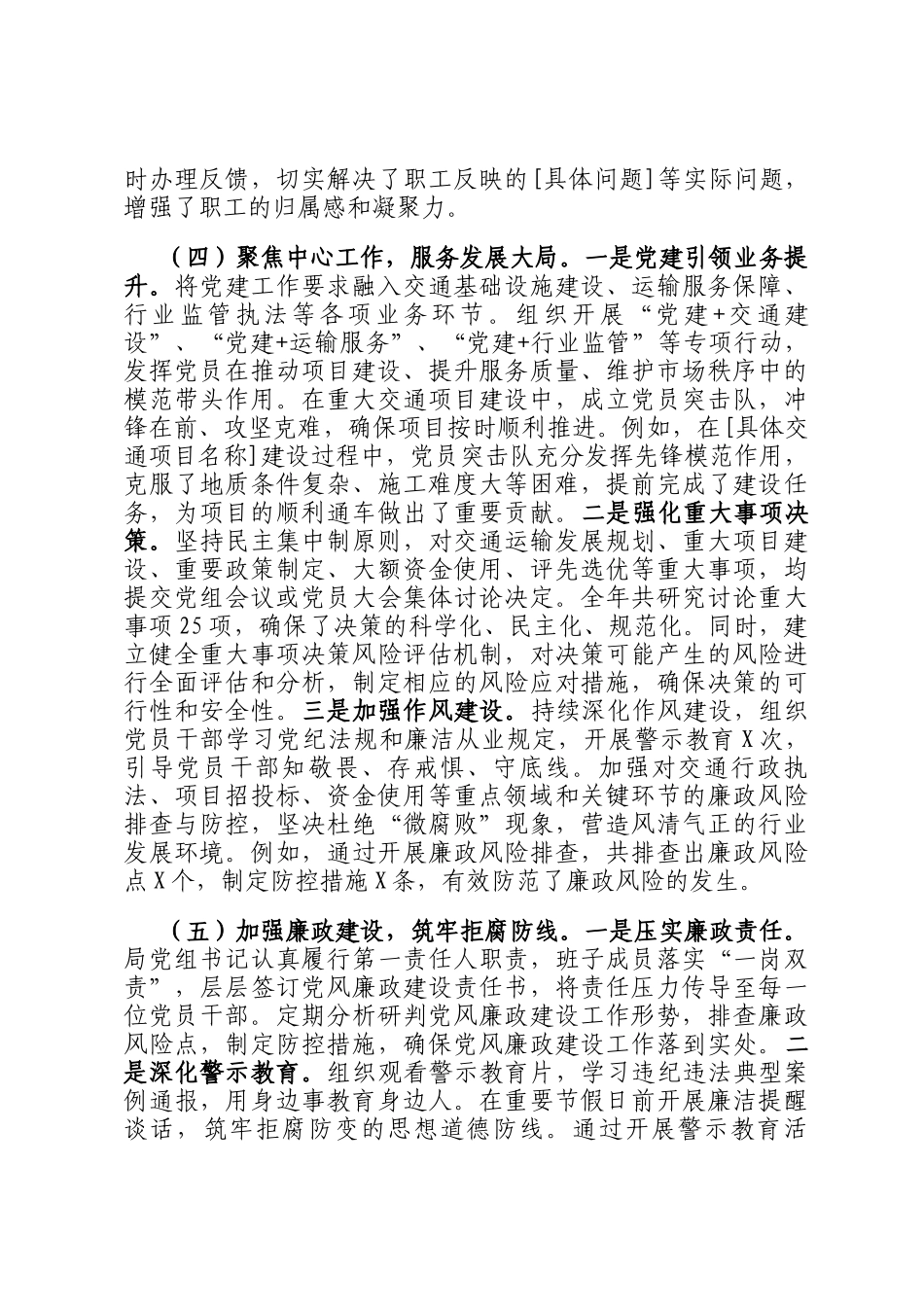 时办理反馈，切实解决了职工反映的[具体问题]等实际问题，增强了职工的归属感和凝聚力。

（四）聚焦中心工作，服务发展大局。一是党建引领业务提升。将党建工作要求融入交通基础设施建设、运输服务保障、行业监管执法等各项业务环节。组织开展“党建+交通建设”、“党建+运输服务”、“党建+行业监管”等专项行动，发挥党员在推动项目建设、提升服务质量、维护市场秩序中的模范带头作用。在重大交通项目建设中，成立党员突击队，冲锋在前、攻坚克难，确保项目按时顺利推进。例如，在[具体交通项目名称]建设过程中，党员突击队充分发挥先锋模范作用，克服了地质条件复杂、施工难度大等困难，提前完成了建设任务，为项目的顺利通车做出了重要贡献。二是强化重大事项决策。坚持民主集中制原则，对交通运输发展规划、重大项目建设、重要政策制定、大额资金使用、评先选优等重大事项，均提交党组会议或党员大会集体讨论决定。全年共研究讨论重大事项25项，确保了决策的科学化、民主化、规范化。同时，建立健全重大事项决策风险评估机制，对决策可能产生的风险进行全面评估和分析，制定相应的风险应对措施，确保决策的可行性和安全性。三是加强作风建设。持续深化作风建设，组织党员干部学习党纪法规和廉洁从业规定，开展警示教育X次，引导党员干部知敬畏、存戒惧、守底线。加强对交通行政执法、项目招投标、资金使用等重点领域和关键环节的廉政风险排查与防控，坚决杜绝“微腐败”现象，营造风清气正的行业发展环境。例如，通过开展廉政风险排查，共排查出廉政风险点X个，制定防控措施X条，有效防范了廉政风险的发生。

（五）加强廉政建设，筑牢拒腐防线。一是压实廉政责任。局党组书记认真履行第一责任人职责，班子成员落实“一岗双责”，层层签订党风廉政建设责任书，将责任压力传导至每一位党员干部。定期分析研判党风廉政建设工作形势，排查廉政风险点，制定防控措施，确保党风廉政建设工作落到实处。二是深化警示教育。组织观看警示教育片，学习违纪违法典型案例通报，用身边事教育身边人。在重要节假日前开展廉洁提醒谈话，筑牢拒腐防变的思想道德防线。通过开展警示教育活